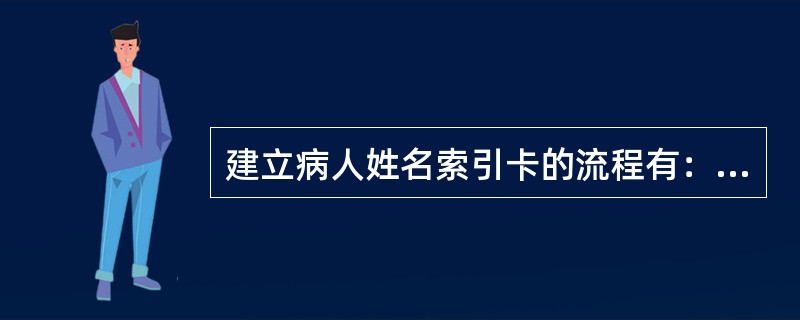 建立病人姓名索引卡的流程有：...